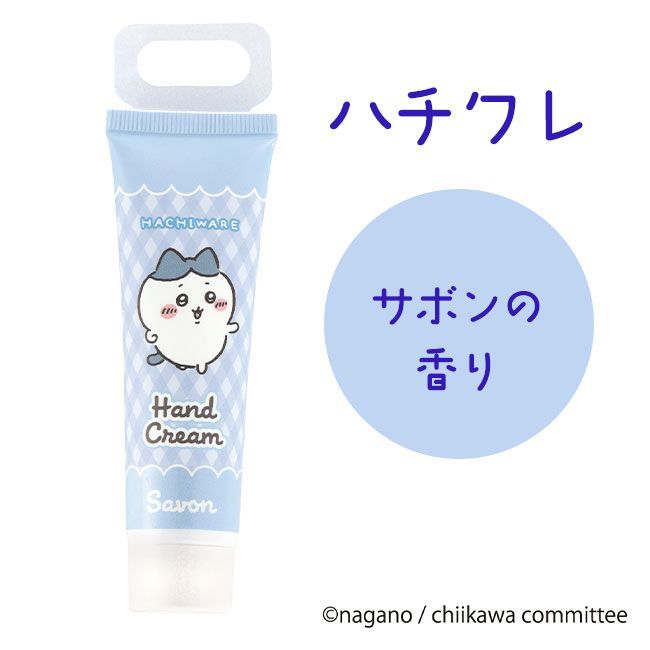 HACHIWARE

Hand Cream

Savon

ハチワレ

サボンの香り

©nagano / chiikawa committee